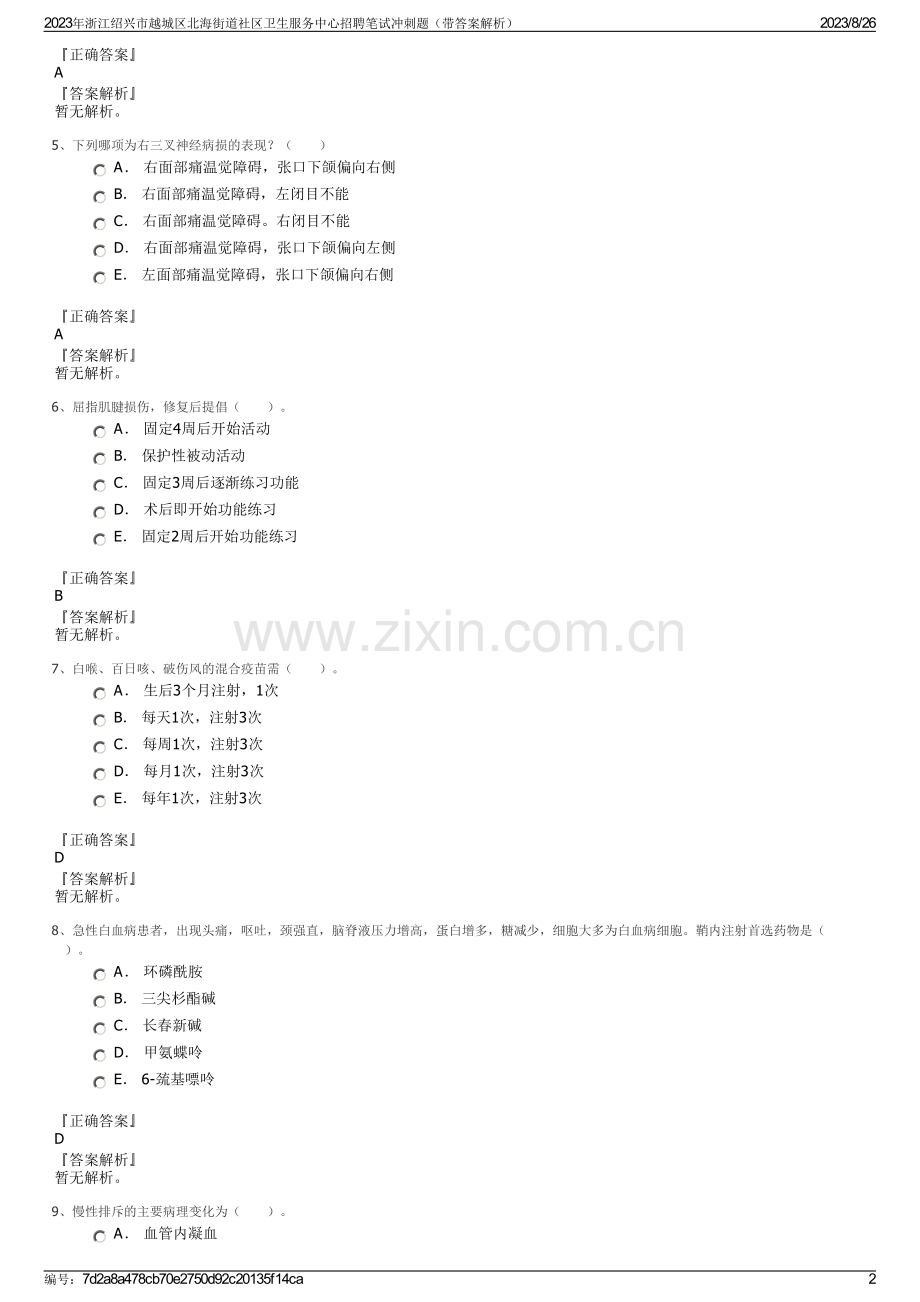 2023年浙江绍兴市越城区北海街道社区卫生服务中心招聘笔试冲刺题（带答案解析）

2023/8/26

『正确答案』
A
『答案解析』
暂无解析。

5、下列哪项为右三叉神经病损的表现？（　　）

A． 右面部痛温觉障碍，张口下颌偏向右侧
B． 右面部痛温觉障碍，左闭目不能
C． 右面部痛温觉障碍。右闭目不能
D． 右面部痛温觉障碍，张口下颌偏向左侧
E． 左面部痛温觉障碍，张口下颌偏向右侧

『正确答案』
A
『答案解析』
暂无解析。

6、屈指肌腱损伤，修复后提倡（　　）。

A． 固定4周后开始活动
B． 保护性被动活动
C． 固定3周后逐渐练习功能
D． 术后即开始功能练习
E． 固定2周后开始功能练习

『正确答案』
B
『答案解析』
暂无解析。

www.zixin.com.cn

7、白喉、百日咳、破伤风的混合疫苗需（　　）。

A． 生后3个月注射，1次
B． 每天1次，注射3次
C． 每周1次，注射3次
D． 每月1次，注射3次
E． 每年1次，注射3次

『正确答案』
D
『答案解析』
暂无解析。

8、急性白血病患者，出现头痛，呕吐，颈强直，脑脊液压力增高，蛋白增多，糖减少，细胞大多为白血病细胞。鞘内注射首选药物是（　　）。

A． 环磷酰胺
B． 三尖杉酯碱
C． 长春新碱
D． 甲氨蝶呤
E． 6-巯基嘌呤

『正确答案』
D
『答案解析』
暂无解析。

9、慢性排斥的主要病理变化为（　　）。

A． 血管内凝血

编号：7d2a8a478cb70e2750d92c20135f14ca

2